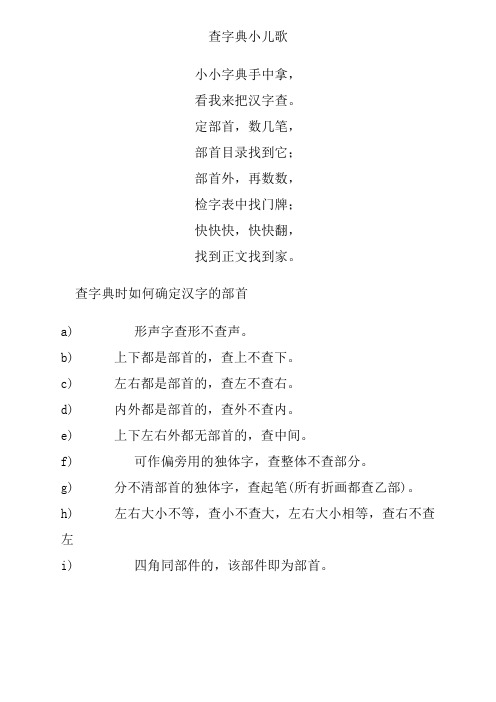 查字典小儿歌

小小字典手中拿，
看我来把汉字查。
定部首，数几笔，
部首目录找到它；
部首外，再数数，
检字表中找门牌；
快快快，快快翻，
找到正文找到家。

查字典时如何确定汉字的部首

a) 形声字查形不查声。

b) 上下都是部首的，查上不查下。

c) 左右都是部首的，查左不查右。

d) 内外都是部首的，查外不查内。

e) 上下左右外都无部首的，查中间。

f) 可作偏旁用的独体字，查整体不查部分。

g) 分不清部首的独体字，查起笔(所有折画都查乙部)。

h) 左右大小不等，查小不查大，左右大小相等，查右不查左

i) 四角同部件的，该部件即为部首。